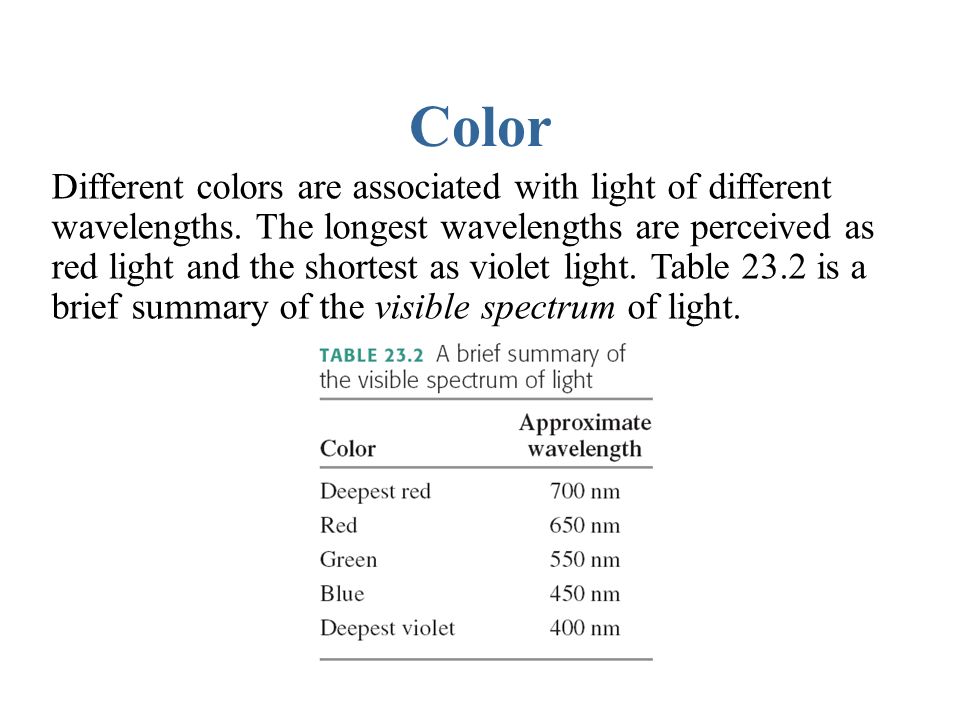 Color

Different colors are associated with light of different wavelengths. The longest wavelengths are perceived as red light and the shortest as violet light. Table 23.2 is a brief summary of the visible spectrum of light.

TABLE 23.2 A brief summary of the visible spectrum of light

| Color | Approximate wavelength |
|---|---|
| Deepest red | 700 nm |
| Red | 650 nm |
| Green | 550 nm |
| Blue | 450 nm |
| Deepest violet | 400 nm |